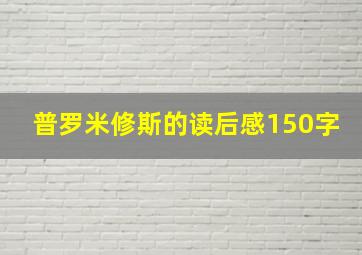 普罗米修斯的读后感150字